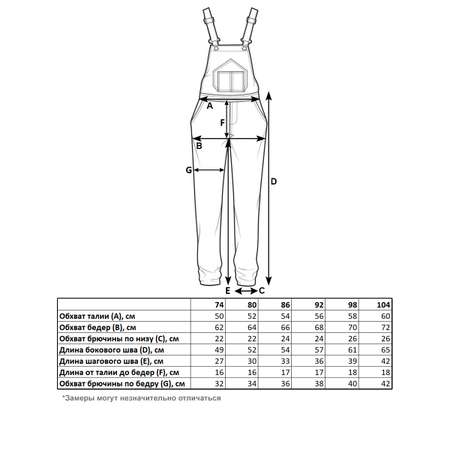 A
F
B
G
D
E
C

| | 74 | 80 | 86 | 92 | 98 | 104 |
|---|---|---|---|---|---|---|
| Обхват талии (A), см | 50 | 52 | 54 | 56 | 58 | 60 |
| Обхват бедер (B), см | 62 | 64 | 66 | 68 | 70 | 72 |
| Обхват брючины по низу (C), см | 22 | 22 | 24 | 24 | 26 | 26 |
| Длина бокового шва (D), см | 49 | 52 | 54 | 57 | 61 | 65 |
| Длина шагового шва (E), см | 27 | 30 | 33 | 36 | 39 | 42 |
| Длина от талии до бедер (F), см | 16 | 16 | 17 | 17 | 18 | 18 |
| Обхват брючины по бедру (G), см | 32 | 34 | 36 | 38 | 40 | 42 |

*Замеры могут незначительно отличаться